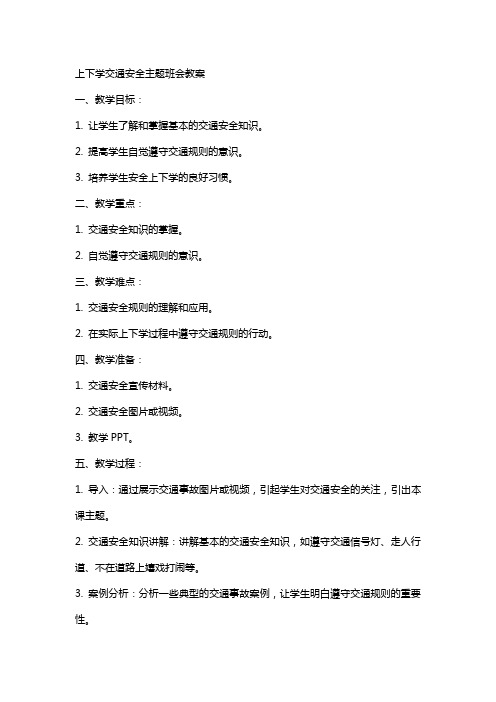 上下学交通安全主题班会教案

一、教学目标：

1. 让学生了解和掌握基本的交通安全知识。

2. 提高学生自觉遵守交通规则的意识。

3. 培养学生安全上下学的良好习惯。

二、教学重点：

1. 交通安全知识的掌握。

2. 自觉遵守交通规则的意识。

三、教学难点：

1. 交通安全规则的理解和应用。

2. 在实际上下学过程中遵守交通规则的行动。

四、教学准备：

1. 交通安全宣传材料。

2. 交通安全图片或视频。

3. 教学 PPT。

五、教学过程：

1. 导入：通过展示交通事故图片或视频，引起学生对交通安全的关注，引出本课主题。

2. 交通安全知识讲解：讲解基本的交通安全知识，如遵守交通信号灯、走人行道、不在道路上嬉戏打闹等。

3. 案例分析：分析一些典型的交通事故案例，让学生明白遵守交通规则的重要性。